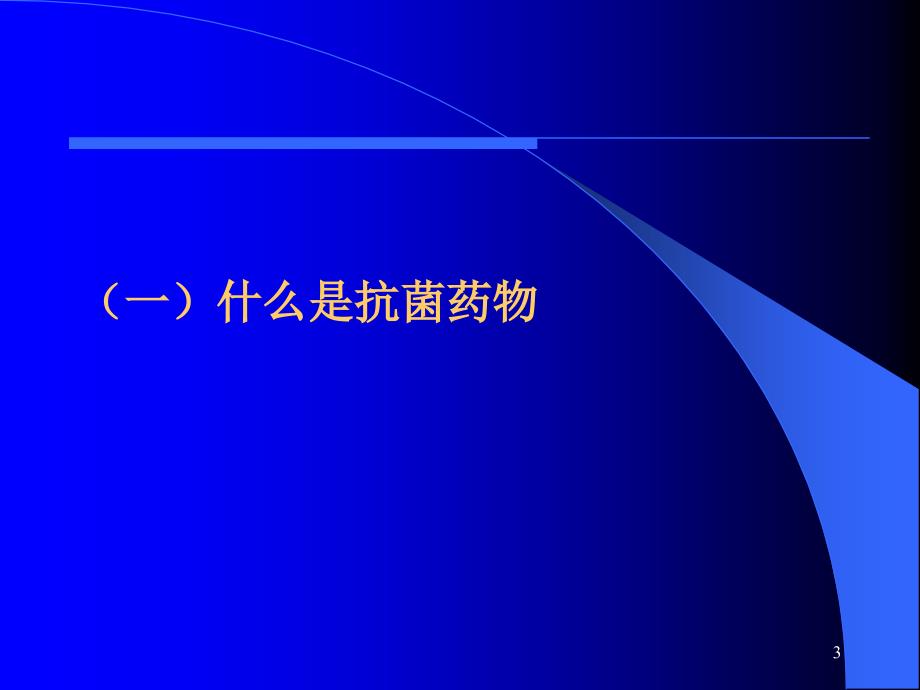 （一）什么是抗菌药物

3